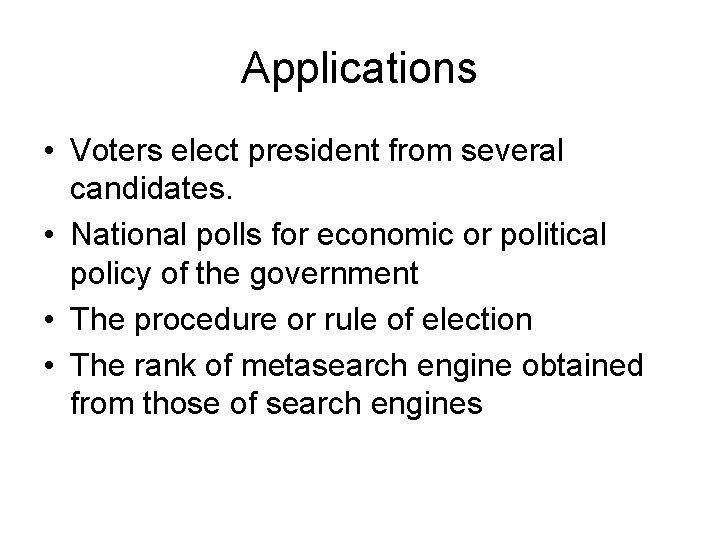 Applications

• Voters elect president from several candidates.
• National polls for economic or political policy of the government
• The procedure or rule of election
• The rank of metasearch engine obtained from those of search engines